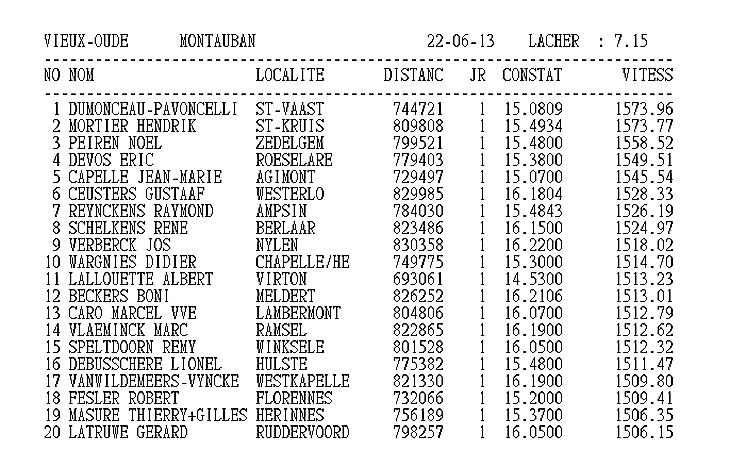 VIEUX-OUDE MONTAUBAN 22-06-13 LACHER : 7.15

| NO | NOM | LOCALITE | DISTANC | JR | CONSTAT | VITESS |
|---|---|---|---|---|---|---|
| 1 | DUMONCEAU-PAVONCELLI | ST-VAAST | 744721 | 1 | 15.0809 | 1573.96 |
| 2 | MORTIER HENDRIK | ST-KRUIS | 809808 | 1 | 15.4934 | 1573.77 |
| 3 | PEIREN NOEL | ZEDELGEM | 799521 | 1 | 15.4800 | 1558.52 |
| 4 | DEVOS ERIC | ROESELARE | 779403 | 1 | 15.3800 | 1549.51 |
| 5 | CAPELLE JEAN-MARIE | AGIMONT | 729497 | 1 | 15.0700 | 1545.54 |
| 6 | CEUSTERS GUSTAAF | WESTERLO | 829985 | 1 | 16.1804 | 1528.33 |
| 7 | REYNCKENS RAYMOND | AMPSIN | 784030 | 1 | 15.4843 | 1526.19 |
| 8 | SCHELKENS RENE | BERLAAR | 823486 | 1 | 16.1500 | 1524.97 |
| 9 | VERBERCK JOS | NYLEN | 830358 | 1 | 16.2200 | 1518.02 |
| 10 | WARGNIES DIDIER | CHAPELLE/HE | 749775 | 1 | 15.3000 | 1514.70 |
| 11 | LALLOUETTE ALBERT | VIRTON | 693061 | 1 | 14.5300 | 1513.23 |
| 12 | BECKERS BONI | MELDERT | 826252 | 1 | 16.2106 | 1513.01 |
| 13 | CARO MARCEL VVE | LAMBERMONT | 804806 | 1 | 16.0700 | 1512.79 |
| 14 | VLAEMINCK MARC | RAMSEL | 822865 | 1 | 16.1900 | 1512.62 |
| 15 | SPELTDOORN REMY | WINKSELE | 801528 | 1 | 16.0500 | 1512.32 |
| 16 | DEBUSSCHERE LIONEL | HULSTE | 775382 | 1 | 15.4800 | 1511.47 |
| 17 | VANWILDEMEERS-VYNCKE | WESTKAPELLE | 821330 | 1 | 16.1900 | 1509.80 |
| 18 | FESLER ROBERT | FLORENNES | 732066 | 1 | 15.2000 | 1509.41 |
| 19 | MASURE THIERRY+GILLES | HERINNES | 756189 | 1 | 15.3700 | 1506.35 |
| 20 | LATRUWE GERARD | RUDDERVOORD | 798257 | 1 | 16.0500 | 1506.15 |